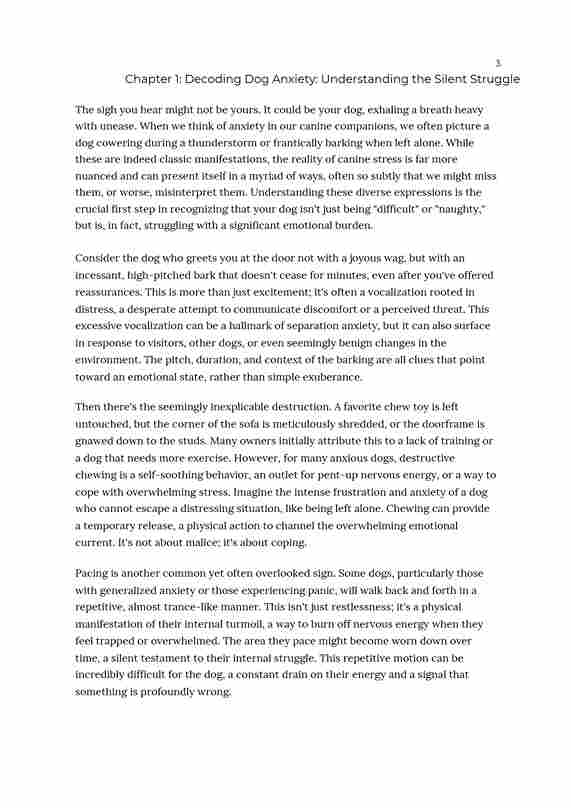 3

Chapter 1: Decoding Dog Anxiety: Understanding the Silent Struggle

The sigh you hear might not be yours. It could be your dog, exhaling a breath heavy with unease. When we think of anxiety in our canine companions, we often picture a dog cowering during a thunderstorm or frantically barking when left alone. While these are indeed classic manifestations, the reality of canine stress is far more nuanced and can present itself in a myriad of ways, often so subtly that we might miss them, or worse, misinterpret them. Understanding these diverse expressions is the crucial first step in recognizing that your dog isn't just being "difficult" or "naughty," but is, in fact, struggling with a significant emotional burden.

Consider the dog who greets you at the door not with a joyous wag, but with an incessant, high-pitched bark that doesn't cease for minutes, even after you've offered reassurances. This is more than just excitement; it's often a vocalization rooted in distress, a desperate attempt to communicate discomfort or a perceived threat. This excessive vocalization can be a hallmark of separation anxiety, but it can also surface in response to visitors, other dogs, or even seemingly benign changes in the environment. The pitch, duration, and context of the barking are all clues that point toward an emotional state, rather than simple exuberance.

Then there's the seemingly inexplicable destruction. A favorite chew toy is left untouched, but the corner of the sofa is meticulously shredded, or the doorframe is gnawed down to the studs. Many owners initially attribute this to a lack of training or a dog that needs more exercise. However, for many anxious dogs, destructive chewing is a self-soothing behavior, an outlet for pent-up nervous energy, or a way to cope with overwhelming stress. Imagine the intense frustration and anxiety of a dog who cannot escape a distressing situation, like being left alone. Chewing can provide a temporary release, a physical action to channel the overwhelming emotional current. It's not about malice; it's about coping.

Pacing is another common yet often overlooked sign. Some dogs, particularly those with generalized anxiety or those experiencing panic, will walk back and forth in a repetitive, almost trance-like manner. This isn't just restlessness; it's a physical manifestation of their internal turmoil, a way to burn off nervous energy when they feel trapped or overwhelmed. The area they pace might become worn down over time, a silent testament to their internal struggle. This repetitive motion can be incredibly difficult for the dog, a constant drain on their energy and a signal that something is profoundly wrong.